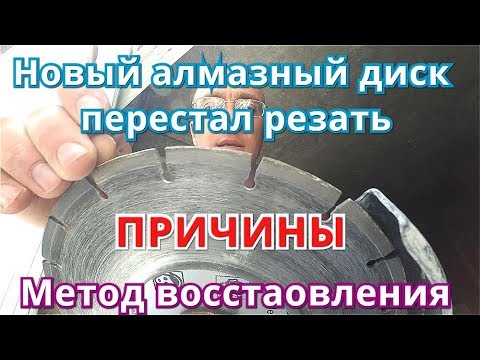 Новый алмазный диск перестал резать

ПРИЧИНЫ

Метод восстаовления